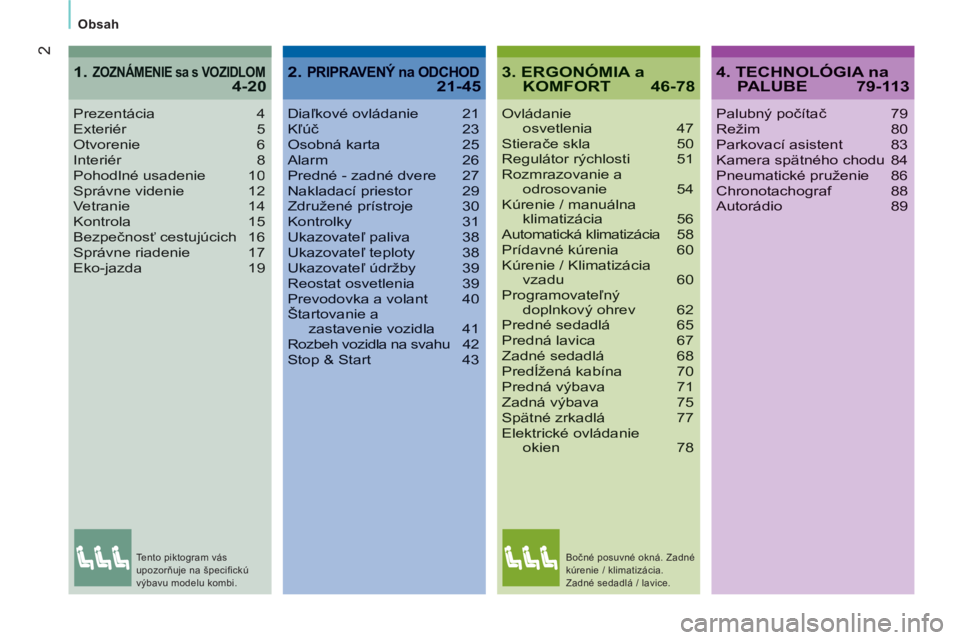 Obsah

2

1. ZOZNÁMENIE sa s VOZIDLOM 4-20

Prezentácia 4
Exteriér 5
Otvorenie 6
Interiér 8
Pohodlné usadenie 10
Správne videnie 12
Vetranie 14
Kontrola 15
Bezpečnosť cestujúcich 16
Správne riadenie 17
Eko-jazda 19

Tento piktogram vás upozorňuje na špecifickú výbavu modelu kombi.

2. PRIPRAVENÝ na ODCHOD 21-45

Diaľkové ovládanie 21
Kľúč 23
Osobná karta 25
Alarm 26
Predné - zadné dvere 27
Nakladací priestor 29
Združené prístroje 30
Kontrolky 31
Ukazovateľ paliva 38
Ukazovateľ teploty 38
Ukazovateľ údržby 39
Reostat osvetlenia 39
Prevodovka a volant 40
Štartovanie a zastavenie vozidla 41
Rozbeh vozidla na svahu 42
Stop & Start 43

3. ERGONÓMIA a KOMFORT 46-78

Ovládanie osvetlenia 47
Stierače skla 50
Regulátor rýchlosti 51
Rozmrazovanie a odrosovanie 54
Kúrenie / manuálna klimatizácia 56
Automatická klimatizácia 58
Prídavné kúrenia 60
Kúrenie / Klimatizácia vzadu 60
Programovateľný doplnkový ohrev 62
Predné sedadlá 65
Predná lavica 67
Zadné sedadlá 68
Predĺžená kabína 70
Predná výbava 71
Zadná výbava 75
Spätné zrkadlá 77
Elektrické ovládanie okien 78

Bočné posuvné okná. Zadné kúrenie / klimatizácia. Zadné sedadlá / lavice.

4. TECHNOLÓGIA na PALUBE 79-113

Palubný počítač 79
Režim 80
Parkovací asistent 83
Kamera spätného chodu 84
Pneumatické pruženie 86
Chronotachograf 88
Autorádio 89

carmanualsonline.info